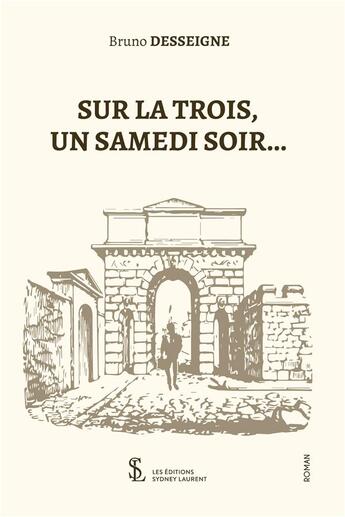 Bruno DESSEIGNE

SUR LA TROIS, UN SAMEDI SOIR...

SL LES ÉDITIONS SYDNEY LAURENT

ROMAN